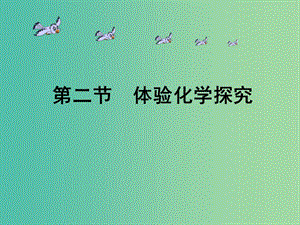 第二节　体验化学探究